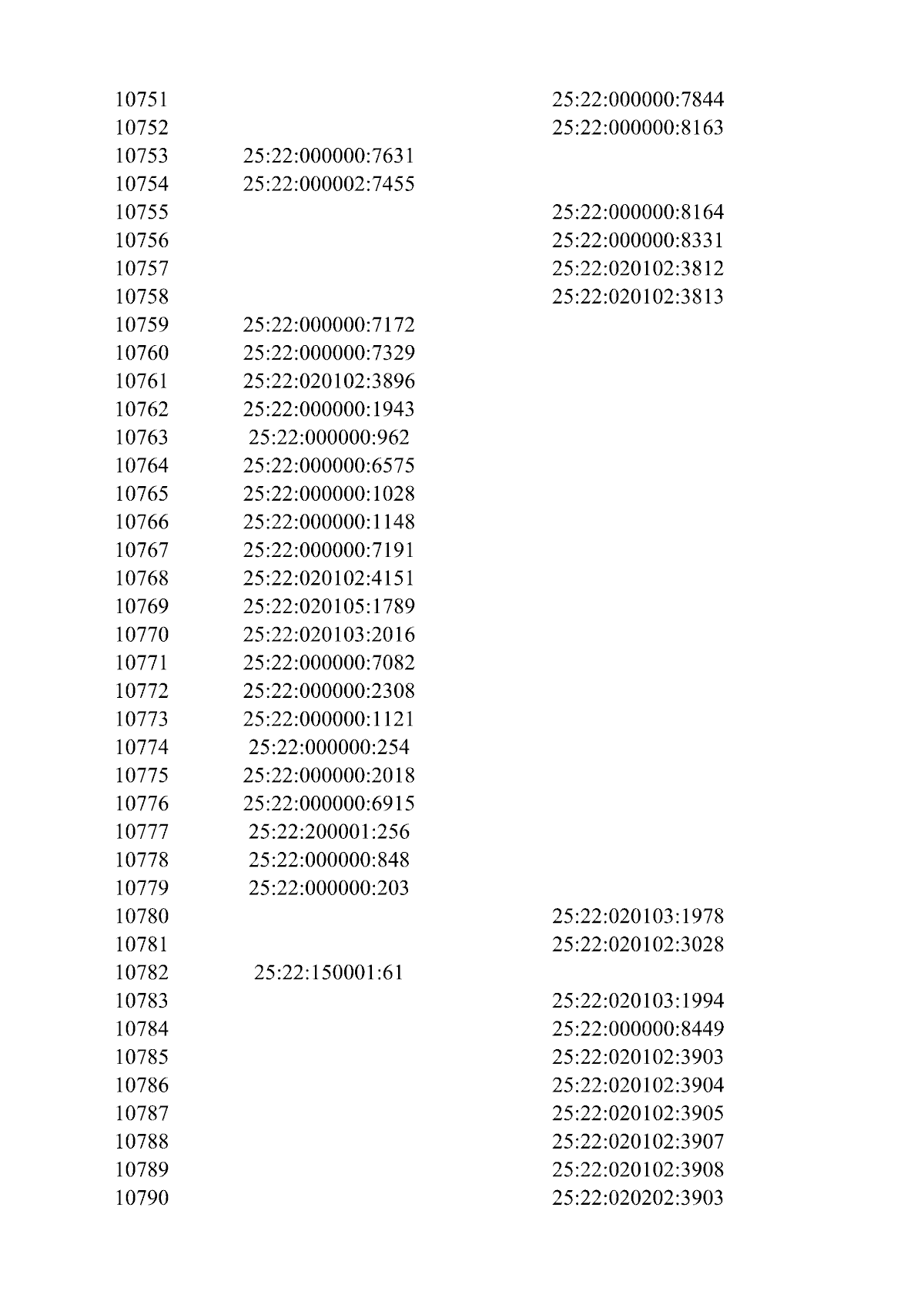 |  |  |  |
|---|---|---|
| 10751 |  | 25:22:000000:7844 |
| 10752 |  | 25:22:000000:8163 |
| 10753 | 25:22:000000:7631 |  |
| 10754 | 25:22:000002:7455 |  |
| 10755 |  | 25:22:000000:8164 |
| 10756 |  | 25:22:000000:8331 |
| 10757 |  | 25:22:020102:3812 |
| 10758 |  | 25:22:020102:3813 |
| 10759 | 25:22:000000:7172 |  |
| 10760 | 25:22:000000:7329 |  |
| 10761 | 25:22:020102:3896 |  |
| 10762 | 25:22:000000:1943 |  |
| 10763 | 25:22:000000:962 |  |
| 10764 | 25:22:000000:6575 |  |
| 10765 | 25:22:000000:1028 |  |
| 10766 | 25:22:000000:1148 |  |
| 10767 | 25:22:000000:7191 |  |
| 10768 | 25:22:020102:4151 |  |
| 10769 | 25:22:020105:1789 |  |
| 10770 | 25:22:020103:2016 |  |
| 10771 | 25:22:000000:7082 |  |
| 10772 | 25:22:000000:2308 |  |
| 10773 | 25:22:000000:1121 |  |
| 10774 | 25:22:000000:254 |  |
| 10775 | 25:22:000000:2018 |  |
| 10776 | 25:22:000000:6915 |  |
| 10777 | 25:22:200001:256 |  |
| 10778 | 25:22:000000:848 |  |
| 10779 | 25:22:000000:203 |  |
| 10780 |  | 25:22:020103:1978 |
| 10781 |  | 25:22:020102:3028 |
| 10782 | 25:22:150001:61 |  |
| 10783 |  | 25:22:020103:1994 |
| 10784 |  | 25:22:000000:8449 |
| 10785 |  | 25:22:020102:3903 |
| 10786 |  | 25:22:020102:3904 |
| 10787 |  | 25:22:020102:3905 |
| 10788 |  | 25:22:020102:3907 |
| 10789 |  | 25:22:020102:3908 |
| 10790 |  | 25:22:020202:3903 |